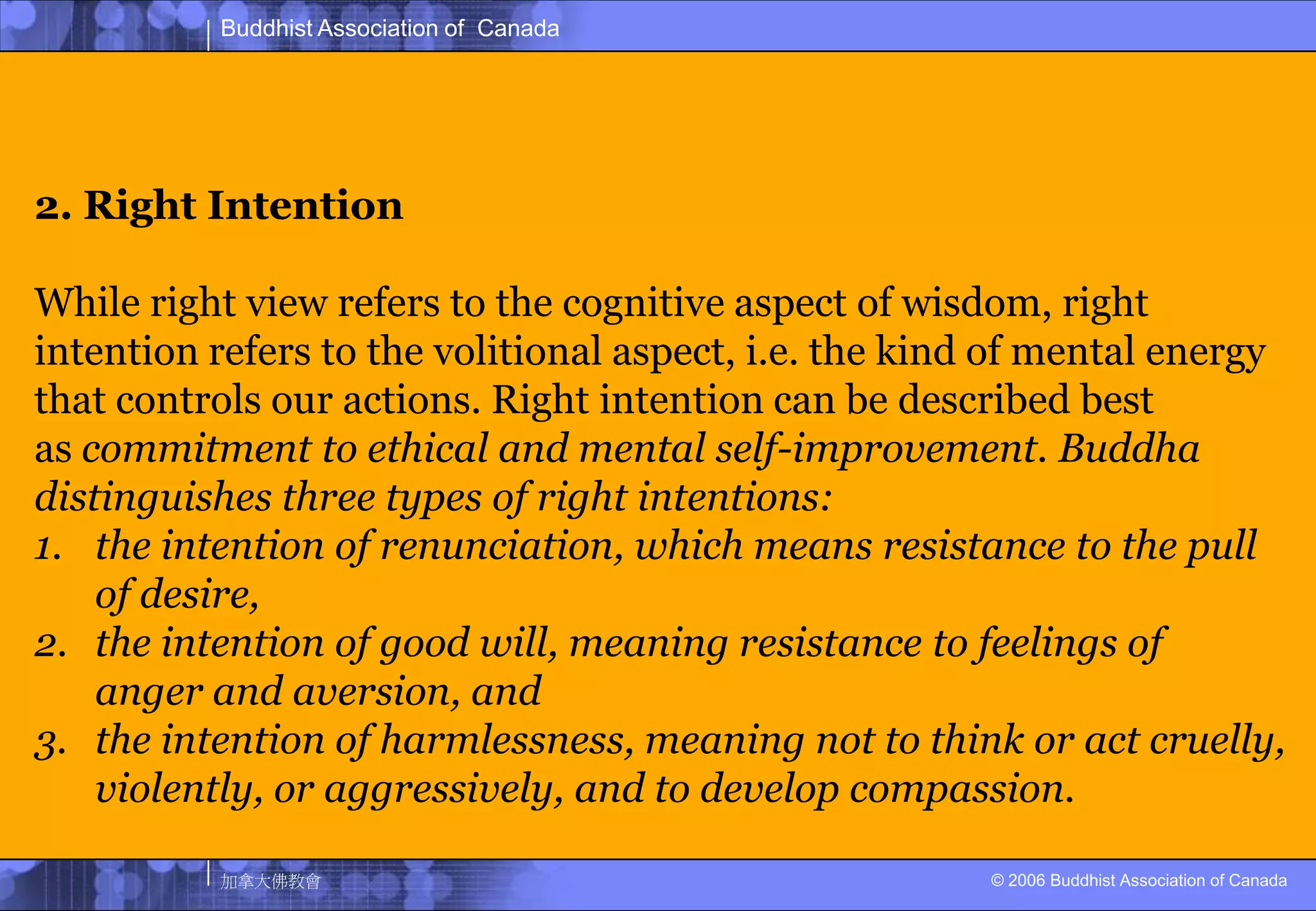 Buddhist Association of Canada

2. Right Intention

While right view refers to the cognitive aspect of wisdom, right intention refers to the volitional aspect, i.e. the kind of mental energy that controls our actions. Right intention can be described best as commitment to ethical and mental self-improvement. Buddha distinguishes three types of right intentions:
1. the intention of renunciation, which means resistance to the pull of desire,
2. the intention of good will, meaning resistance to feelings of anger and aversion, and
3. the intention of harmlessness, meaning not to think or act cruelly, violently, or aggressively, and to develop compassion.

加拿大佛教會

© 2006 Buddhist Association of Canada